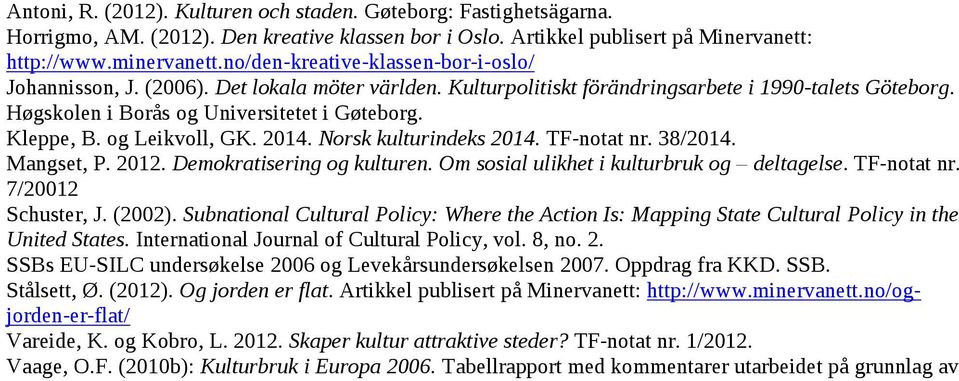 Antoni, R. (2012). Kulturen och staden. Gøteborg: Fastighetsägarna.
Horrigmo, AM. (2012). Den kreative klassen bor i Oslo. Artikkel publisert på Minervanett: http://www.minervanett.no/den-kreative-klassen-bor-i-oslo/
Johannisson, J. (2006). Det lokala möter världen. Kulturpolitiskt förändringsarbete i 1990-talets Göteborg. Høgskolen i Borås og Universitetet i Gøteborg.
Kleppe, B. og Leikvoll, GK. 2014. Norsk kulturindeks 2014. TF-notat nr. 38/2014.
Mangset, P. 2012. Demokratisering og kulturen. Om sosial ulikhet i kulturbruk og – deltagelse. TF-notat nr. 7/20012
Schuster, J. (2002). Subnational Cultural Policy: Where the Action Is: Mapping State Cultural Policy in the United States. International Journal of Cultural Policy, vol. 8, no. 2.
SSBs EU-SILC undersøkelse 2006 og Levekårsundersøkelsen 2007. Oppdrag fra KKD. SSB.
Stålsett, Ø. (2012). Og jorden er flat. Artikkel publisert på Minervanett: http://www.minervanett.no/og-jorden-er-flat/
Vareide, K. og Kobro, L. 2012. Skaper kultur attraktive steder? TF-notat nr. 1/2012.
Vaage, O.F. (2010b): Kulturbruk i Europa 2006. Tabellrapport med kommentarer utarbeidet på grunnlag av